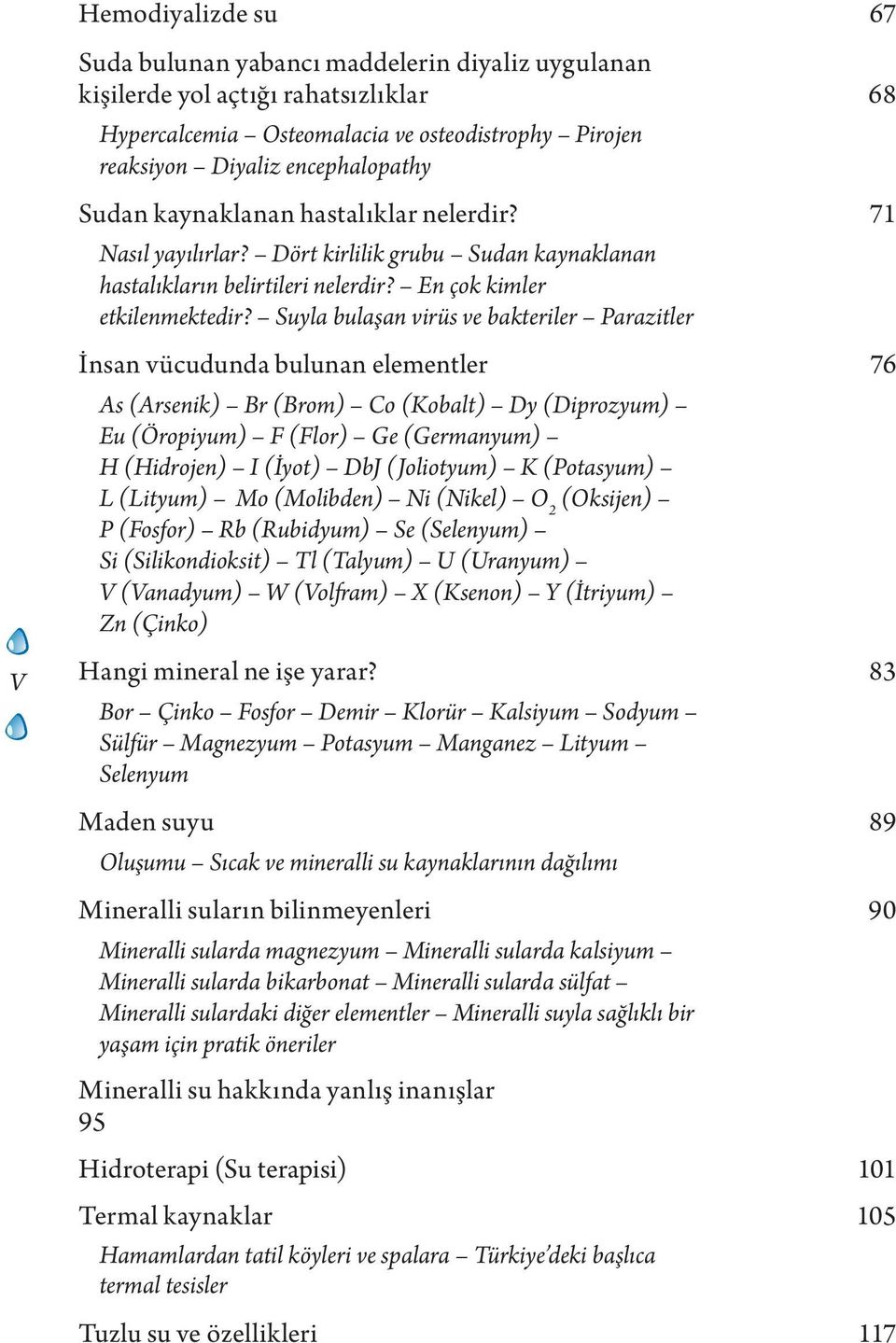 Hemodiyalizde su 67

Suda bulunan yabancı maddelerin diyaliz uygulanan kişilerde yol açtığı rahatsızlıklar 68

Hypercalcemia – Osteomalacia ve osteodistrophy – Pirojen reaksiyon – Diyaliz encephalopathy

Sudan kaynaklanan hastalıklar nelerdir? 71

Nasıl yayılırlar? – Dört kirlilik grubu – Sudan kaynaklanan hastalıkların belirtileri nelerdir? – En çok kimler etkilenmektedir? – Suyla bulaşan virüs ve bakteriler – Parazitler

İnsan vücudunda bulunan elementler 76

As (Arsenik) – Br (Brom) – Co (Kobalt) – Dy (Diprozyum) – Eu (Öropiyum) – F (Flor) – Ge (Germanyum) – H (Hidrojen) – I (İyot) – DbJ (Joliotyum) – K (Potasyum) – L (Lityum) – Mo (Molibden) – Ni (Nikel) – $O_2$ (Oksijen) – P (Fosfor) – Rb (Rubidyum) – Se (Selenyum) – Si (Silikondioksit) – Tl (Talyum) – U (Uranyum) – V (Vanadyum) – W (Volfram) – X (Ksenon) – Y (İtriyum) – Zn (Çinko)

V

Hangi mineral ne işe yarar? 83

Bor – Çinko – Fosfor – Demir – Klorür – Kalsiyum – Sodyum – Sülfür – Magnezyum – Potasyum – Manganez – Lityum – Selenyum

Maden suyu 89

Oluşumu – Sıcak ve mineralli su kaynaklarının dağılımı

Mineralli suların bilinmeyenleri 90

Mineralli sularda magnezyum – Mineralli sularda kalsiyum – Mineralli sularda bikarbonat – Mineralli sularda sülfat – Mineralli sulardaki diğer elementler – Mineralli suyla sağlıklı bir yaşam için pratik öneriler

Mineralli su hakkında yanlış inanışlar
95

Hidroterapi (Su terapisi) 101

Termal kaynaklar 105

Hamamlardan tatil köyleri ve spalara – Türkiye'deki başlıca termal tesisler

Tuzlu su ve özellikleri 117